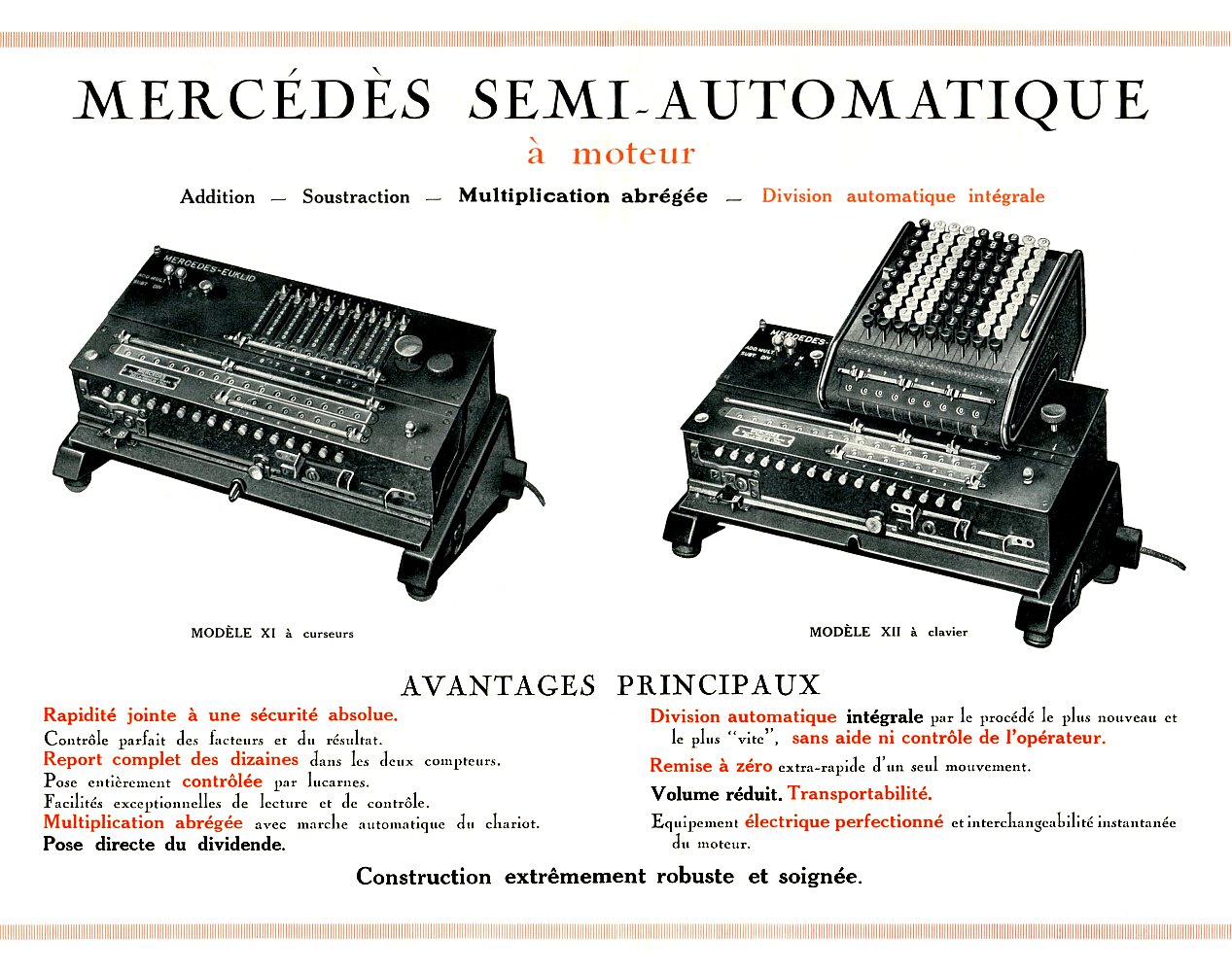 MERCÉDÈS SEMI-AUTOMATIQUE
à moteur

Addition — Soustraction — Multiplication abrégée — Division automatique intégrale

MERCEDES-EUKLID

ADD MULT
SUBT DIV

MERCEDES-

ADD MULT
SUBT DIV

MODÈLE XI à curseurs

MODÈLE XII à clavier

AVANTAGES PRINCIPAUX

Rapidité jointe à une sécurité absolue.
Contrôle parfait des facteurs et du résultat.
Report complet des dizaines dans les deux compteurs.
Pose entièrement contrôlée par lucarnes.
Facilités exceptionnelles de lecture et de contrôle.
Multiplication abrégée avec marche automatique du chariot.
Pose directe du dividende.

Division automatique intégrale par le procédé le plus nouveau et le plus "vite", sans aide ni contrôle de l'opérateur.
Remise à zéro extra-rapide d'un seul mouvement.
Volume réduit. Transportabilité.
Equipement électrique perfectionné et interchangeabilité instantanée du moteur.

Construction extrêmement robuste et soignée.